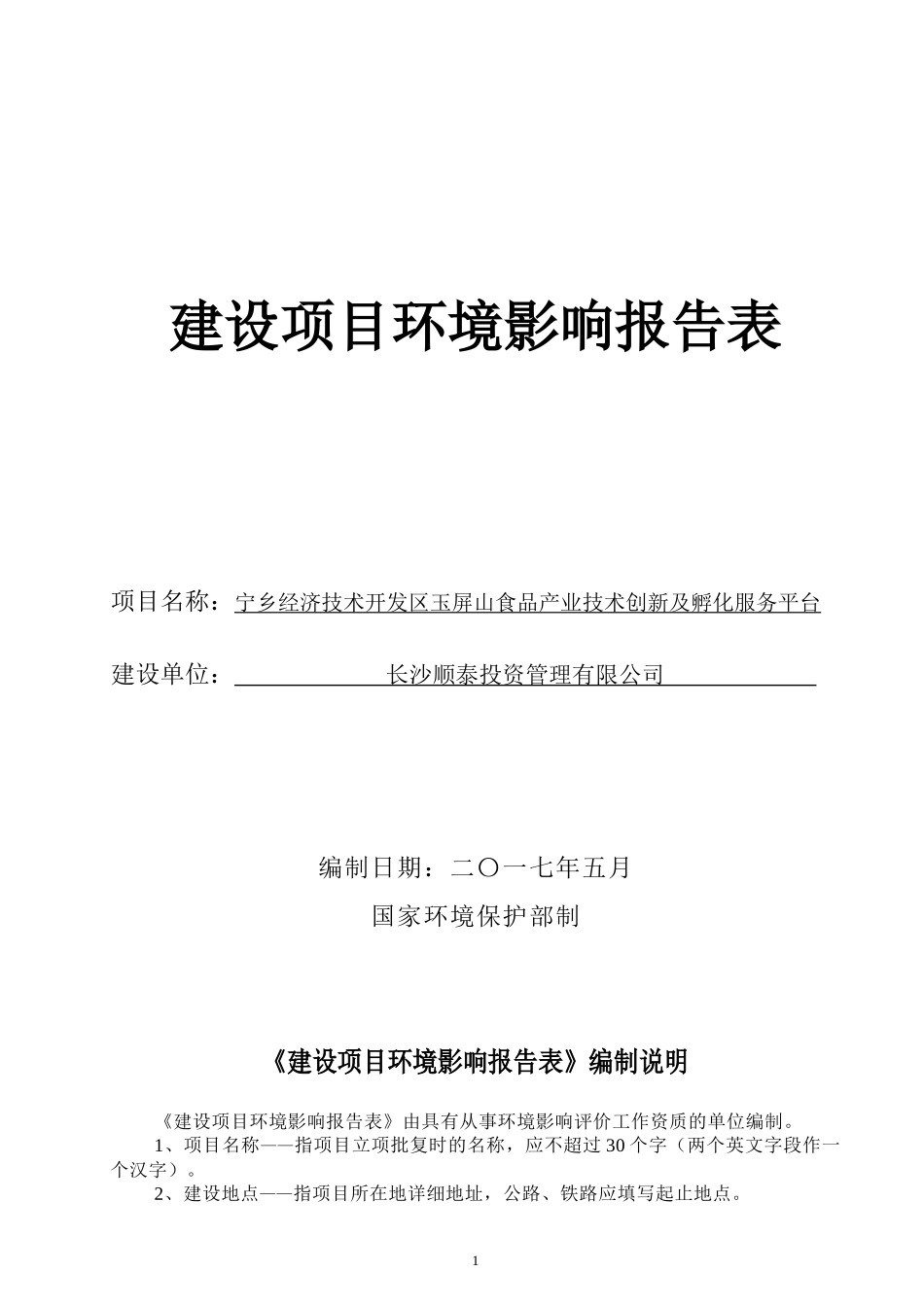 建设项目环境影响报告表

项目名称：宁乡经济技术开发区玉屏山食品产业技术创新及孵化服务平台

建设单位：长沙顺泰投资管理有限公司

编制日期：二〇一七年五月

国家环境保护部制

《建设项目环境影响报告表》编制说明

《建设项目环境影响报告表》由具有从事环境影响评价工作资质的单位编制。

1、项目名称——指项目立项批复时的名称，应不超过30个字（两个英文字段作一个汉字）。

2、建设地点——指项目所在地详细地址，公路、铁路应填写起止地点。

1